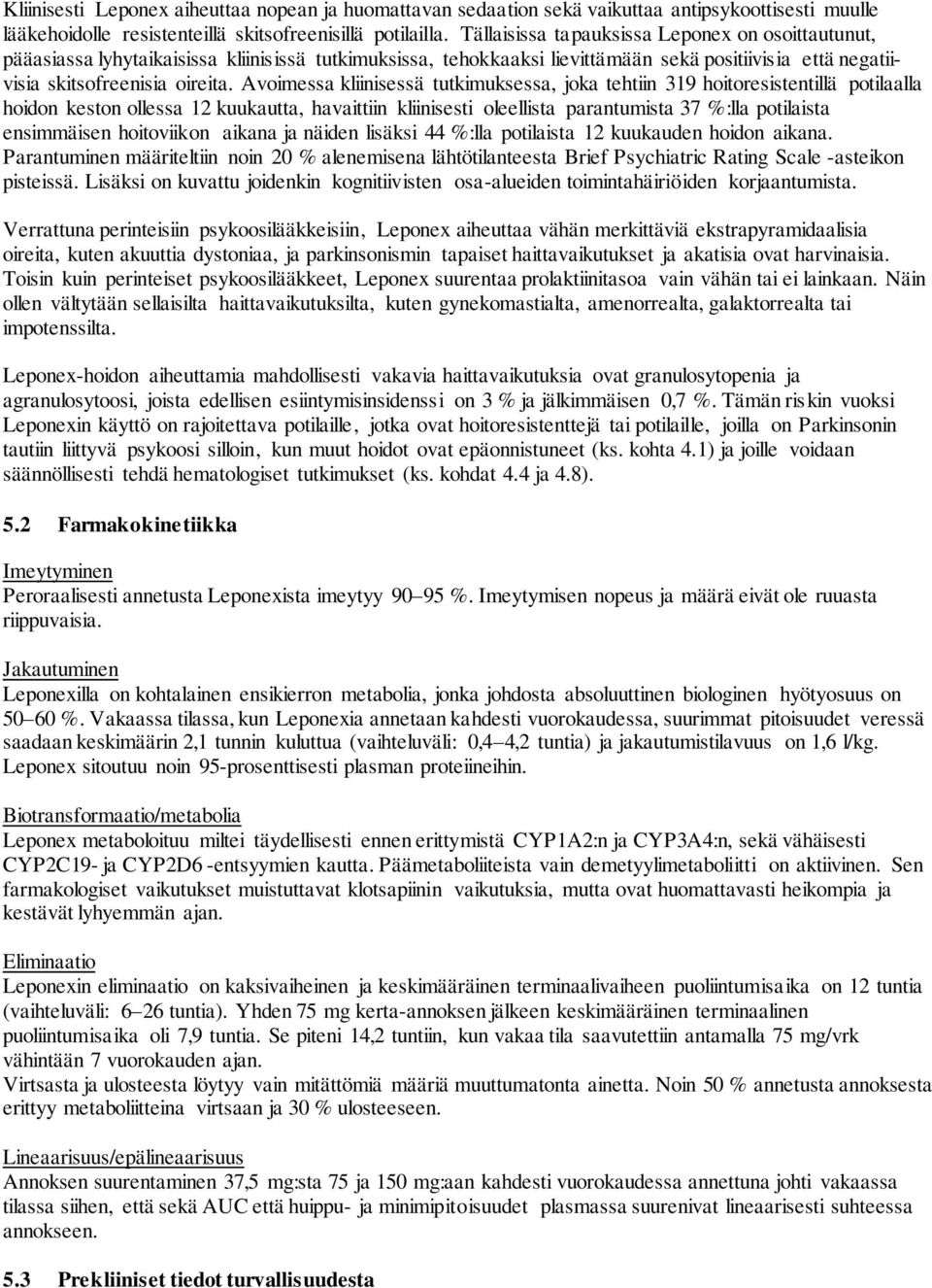 Kliinisesti Leponex aiheuttaa nopean ja huomattavan sedaation sekä vaikuttaa antipsykoottisesti muulle lääkehoidolle resistenteillä skitsofreenisillä potilailla. Tällaisissa tapauksissa Leponex on osoittautunut, pääasiassa lyhytaikaisissa kliinisissä tutkimuksissa, tehokkaaksi lievittämään sekä positiivisia että negatiivisia skitsofreenisia oireita. Avoimessa kliinisessä tutkimuksessa, joka tehtiin 319 hoitoresistentillä potilaalla hoidon keston ollessa 12 kuukautta, havaittiin kliinisesti oleellista parantumista 37 %:lla potilaista ensimmäisen hoitoviikon aikana ja näiden lisäksi 44 %:lla potilaista 12 kuukauden hoidon aikana. Parantuminen määriteltiin noin 20 % alenemisena lähtötilanteesta Brief Psychiatric Rating Scale -asteikon pisteissä. Lisäksi on kuvattu joidenkin kognitiivisten osa-alueiden toimintahäiriöiden korjaantumista.

Verrattuna perinteisiin psykoosilääkkeisiin, Leponex aiheuttaa vähän merkittäviä ekstrapyramidaalisia oireita, kuten akuuttia dystoniaa, ja parkinsonismin tapaiset haittavaikutukset ja akatisia ovat harvinaisia. Toisin kuin perinteiset psykoosilääkkeet, Leponex suurentaa prolaktiinitasoa vain vähän tai ei lainkaan. Näin ollen vältytään sellaisilta haittavaikutuksilta, kuten gynekomastialta, amenorrealta, galaktorrealta tai impotenssilta.

Leponex-hoidon aiheuttamia mahdollisesti vakavia haittavaikutuksia ovat granulosytopenia ja agranulosytoosi, joista edellisen esiintymisinsidenssi on 3 % ja jälkimmäisen 0,7 %. Tämän riskin vuoksi Leponexin käyttö on rajoitettava potilaille, jotka ovat hoitoresistenttejä tai potilaille, joilla on Parkinsonin tautiin liittyvä psykoosi silloin, kun muut hoidot ovat epäonnistuneet (ks. kohta 4.1) ja joille voidaan säännöllisesti tehdä hematologiset tutkimukset (ks. kohdat 4.4 ja 4.8).

5.2 Farmakokinetiikka

Imeytyminen
Peroraalisesti annetusta Leponexista imeytyy 90–95 %. Imeytymisen nopeus ja määrä eivät ole ruuasta riippuvaisia.

Jakautuminen
Leponexilla on kohtalainen ensikierron metabolia, jonka johdosta absoluuttinen biologinen hyötyosuus on 50–60 %. Vakaassa tilassa, kun Leponexia annetaan kahdesti vuorokaudessa, suurimmat pitoisuudet veressä saadaan keskimäärin 2,1 tunnin kuluttua (vaihteluväli: 0,4–4,2 tuntia) ja jakautumistilavuus on 1,6 l/kg. Leponex sitoutuu noin 95-prosenttisesti plasman proteiineihin.

Biotransformaatio/metabolia
Leponex metaboloituu miltei täydellisesti ennen erittymistä CYP1A2:n ja CYP3A4:n, sekä vähäisesti CYP2C19- ja CYP2D6 -entsyymien kautta. Päämetaboliiteista vain demetyylimetaboliitti on aktiivinen. Sen farmakologiset vaikutukset muistuttavat klotsapiinin vaikutuksia, mutta ovat huomattavasti heikompia ja kestävät lyhyemmän ajan.

Eliminaatio
Leponexin eliminaatio on kaksivaiheinen ja keskimääräinen terminaalivaiheen puoliintumisaika on 12 tuntia (vaihteluväli: 6–26 tuntia). Yhden 75 mg kerta-annoksen jälkeen keskimääräinen terminaalinen puoliintumisaika oli 7,9 tuntia. Se piteni 14,2 tuntiin, kun vakaa tila saavutettiin antamalla 75 mg/vrk vähintään 7 vuorokauden ajan.
Virtsasta ja ulosteesta löytyy vain mitättömiä määriä muuttumatonta ainetta. Noin 50 % annetusta annoksesta erittyy metaboliitteina virtsaan ja 30 % ulosteeseen.

Lineaarisuus/epälineaarisuus
Annoksen suurentaminen 37,5 mg:sta 75 ja 150 mg:aan kahdesti vuorokaudessa annettuna johti vakaassa tilassa siihen, että sekä AUC että huippu- ja minimipitoisuudet plasmassa suurenivat lineaarisesti suhteessa annokseen.

5.3 Prekliiniset tiedot turvallisuudesta